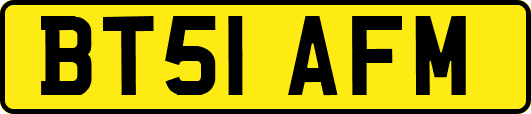 BT51 AFM